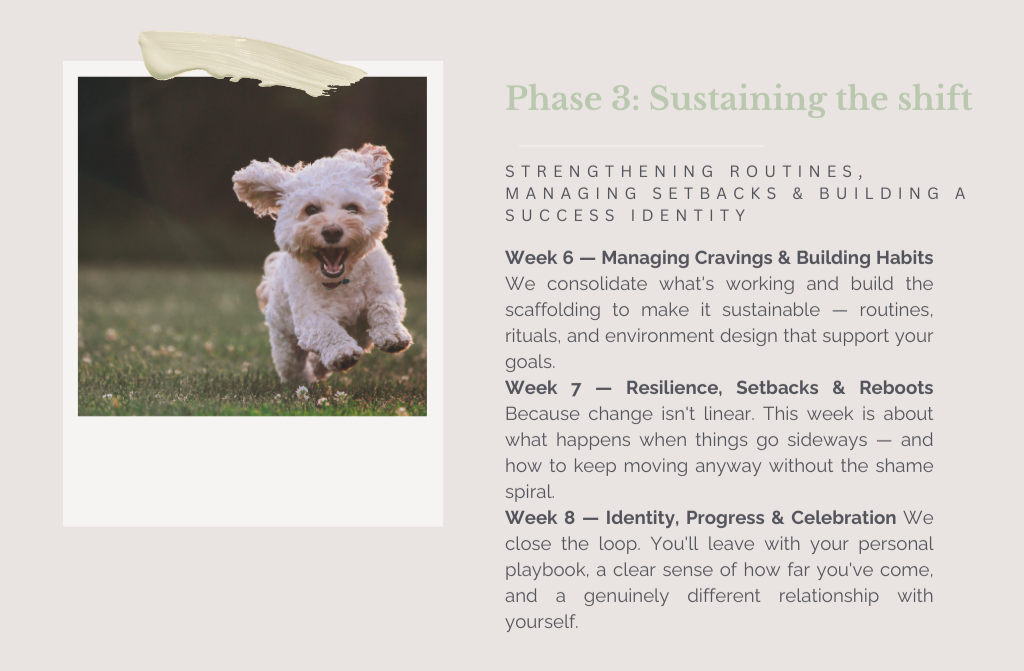 Phase 3: Sustaining the shift

STRENGTHENING ROUTINES, MANAGING SETBACKS & BUILDING A SUCCESS IDENTITY

Week 6 — Managing Cravings & Building Habits
We consolidate what's working and build the scaffolding to make it sustainable — routines, rituals, and environment design that support your goals.
Week 7 — Resilience, Setbacks & Reboots
Because change isn't linear. This week is about what happens when things go sideways — and how to keep moving anyway without the shame spiral.
Week 8 — Identity, Progress & Celebration We close the loop. You'll leave with your personal playbook, a clear sense of how far you've come, and a genuinely different relationship with yourself.